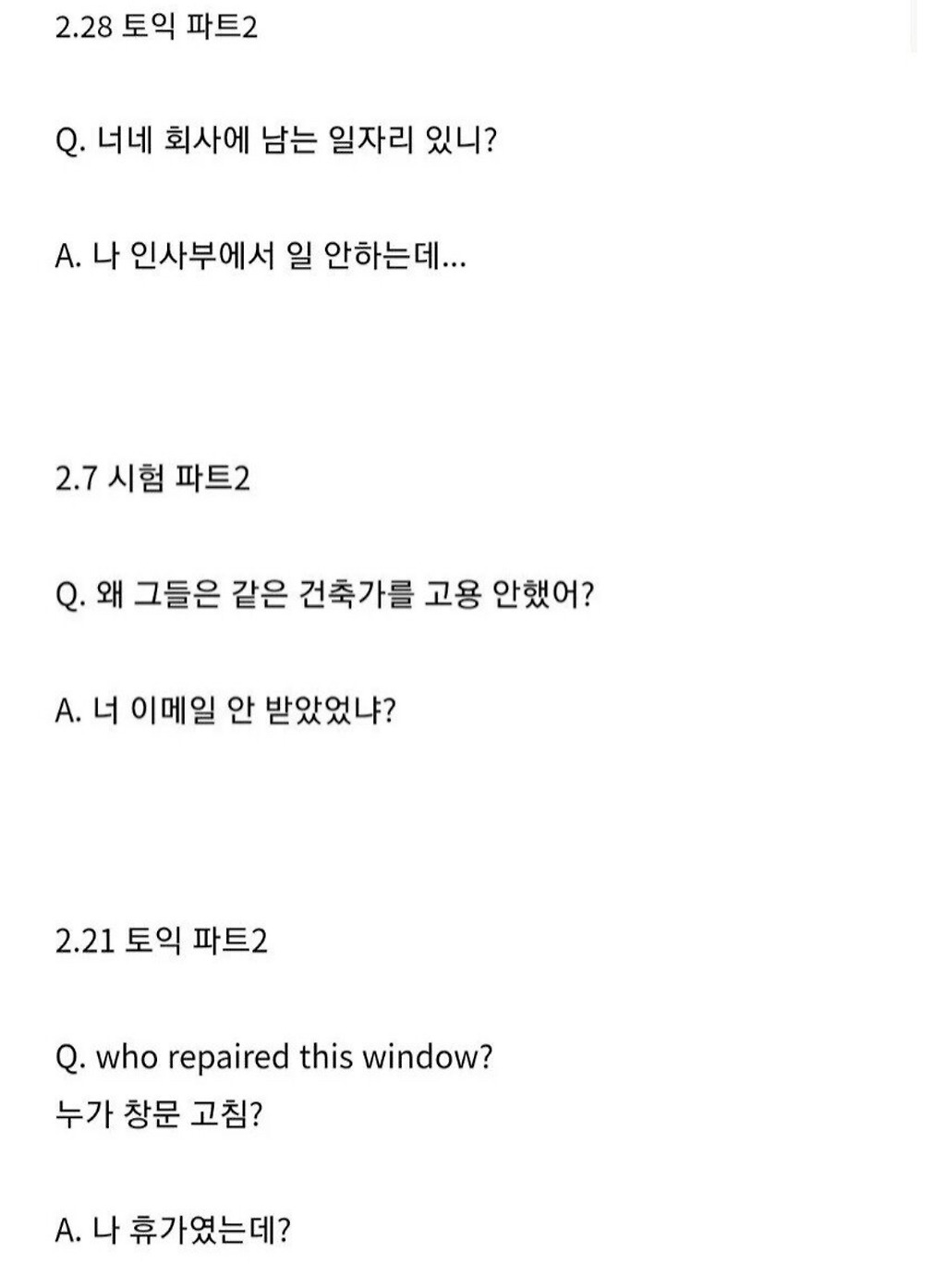 2.28 토익 파트2

Q. 너네 회사에 남는 일자리 있니?

A. 나 인사부에서 일 안하는데...

2.7 시험 파트2

Q. 왜 그들은 같은 건축가를 고용 안했어?

A. 너 이메일 안 받았었냐?

2.21 토익 파트2

Q. who repaired this window?
누가 창문 고침?

A. 나 휴가였는데?